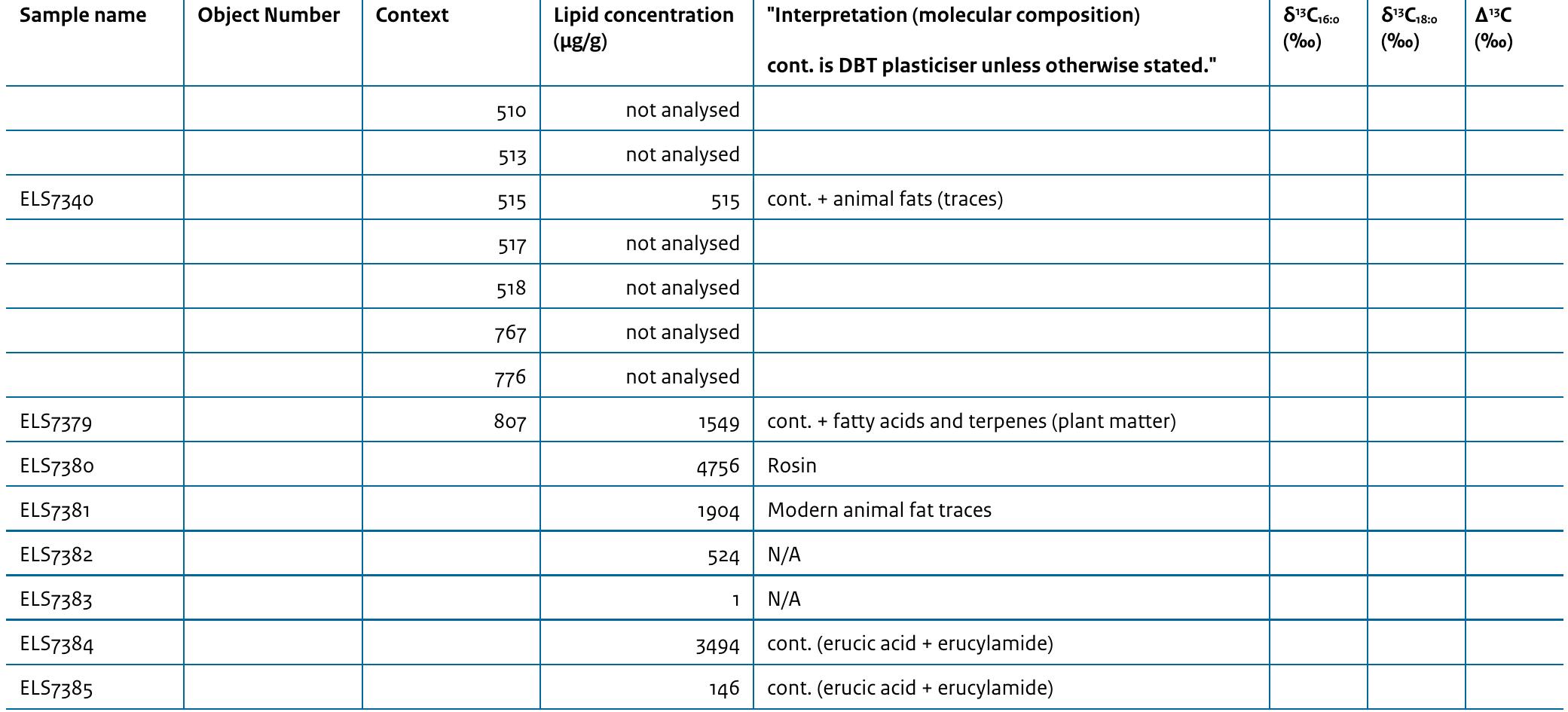 | Sample name | Object Number | Context | Lipid concentration (µg/g) | "Interpretation (molecular composition) cont. is DBT plasticiser unless otherwise stated." | $\delta^{13}C_{16:0}$ (‰) | $\delta^{13}C_{18:0}$ (‰) | $\Delta^{13}C$ (‰) |
|---|---|---|---|---|---|---|---|
| | | 510 | not analysed | | | | |
| | | 513 | not analysed | | | | |
| ELS7340 | | 515 | 515 | cont. + animal fats (traces) | | | |
| | | 517 | not analysed | | | | |
| | | 518 | not analysed | | | | |
| | | 767 | not analysed | | | | |
| | | 776 | not analysed | | | | |
| ELS7379 | | 807 | 1549 | cont. + fatty acids and terpenes (plant matter) | | | |
| ELS7380 | | | 4756 | Rosin | | | |
| ELS7381 | | | 1904 | Modern animal fat traces | | | |
| ELS7382 | | | 524 | N/A | | | |
| ELS7383 | | | 1 | N/A | | | |
| ELS7384 | | | 3494 | cont. (erucic acid + erucylamide) | | | |
| ELS7385 | | | 146 | cont. (erucic acid + erucylamide) | | | |